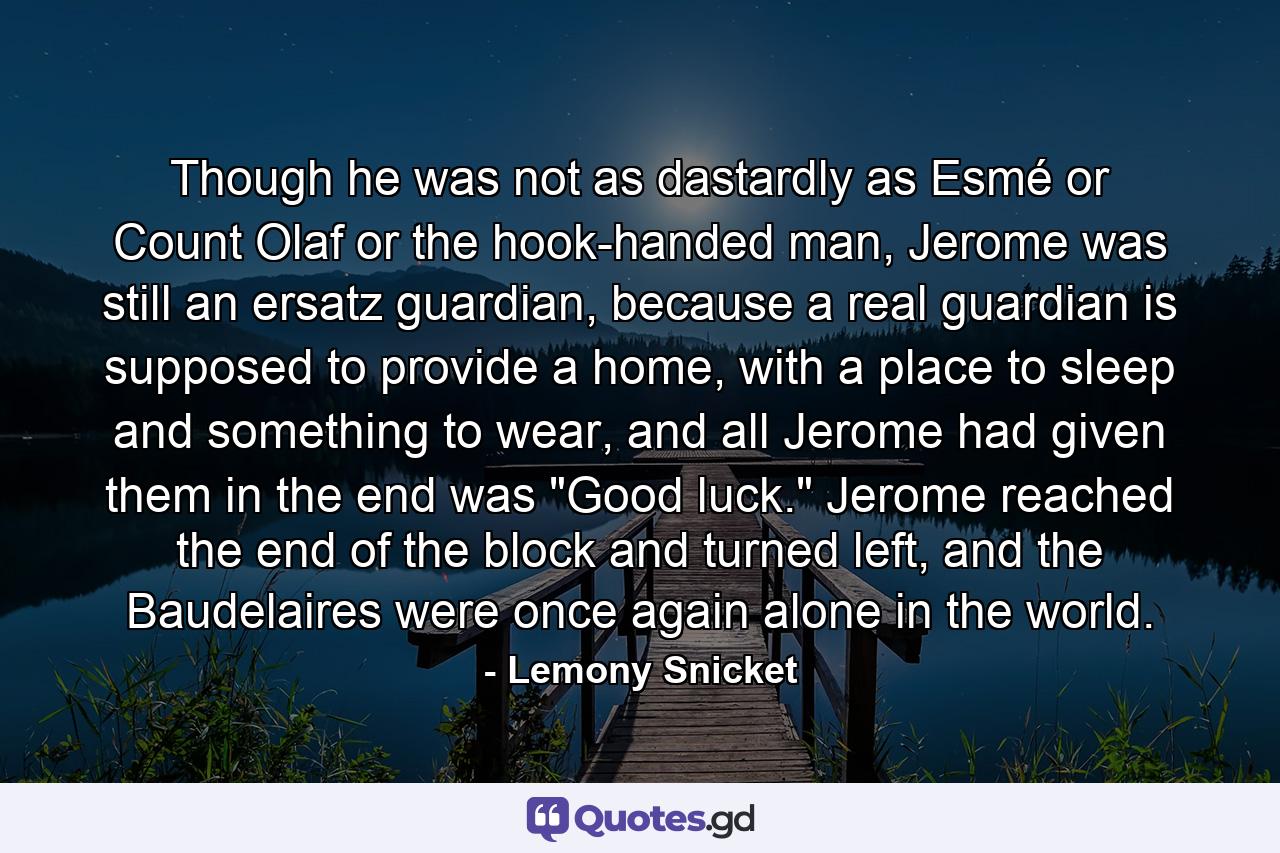 Though he was not as dastardly as Esmé or Count Olaf or the hook-handed man, Jerome was still an ersatz guardian, because a real guardian is supposed to provide a home, with a place to sleep and something to wear, and all Jerome had given them in the end was "Good luck." Jerome reached the end of the block and turned left, and the Baudelaires were once again alone in the world.

- Lemony Snicket

Quotes.gd